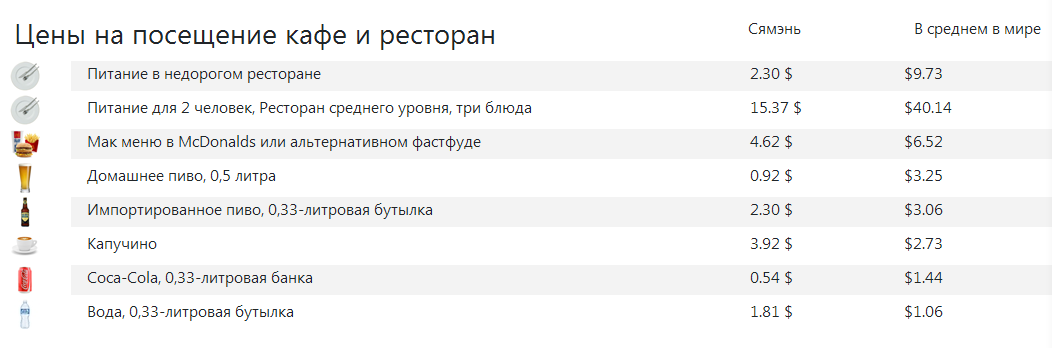 | Цены на посещение кафе и ресторан | Сямэнь | В среднем в мире |
|---|---|---|
| Питание в недорогом ресторане | 2.30 $ | $9.73 |
| Питание для 2 человек, Ресторан среднего уровня, три блюда | 15.37 $ | $40.14 |
| Мак меню в McDonalds или альтернативном фастфуде | 4.62 $ | $6.52 |
| Домашнее пиво, 0,5 литра | 0.92 $ | $3.25 |
| Импортированное пиво, 0,33-литровая бутылка | 2.30 $ | $3.06 |
| Капучино | 3.92 $ | $2.73 |
| Coca-Cola, 0,33-литровая банка | 0.54 $ | $1.44 |
| Вода, 0,33-литровая бутылка | 1.81 $ | $1.06 |